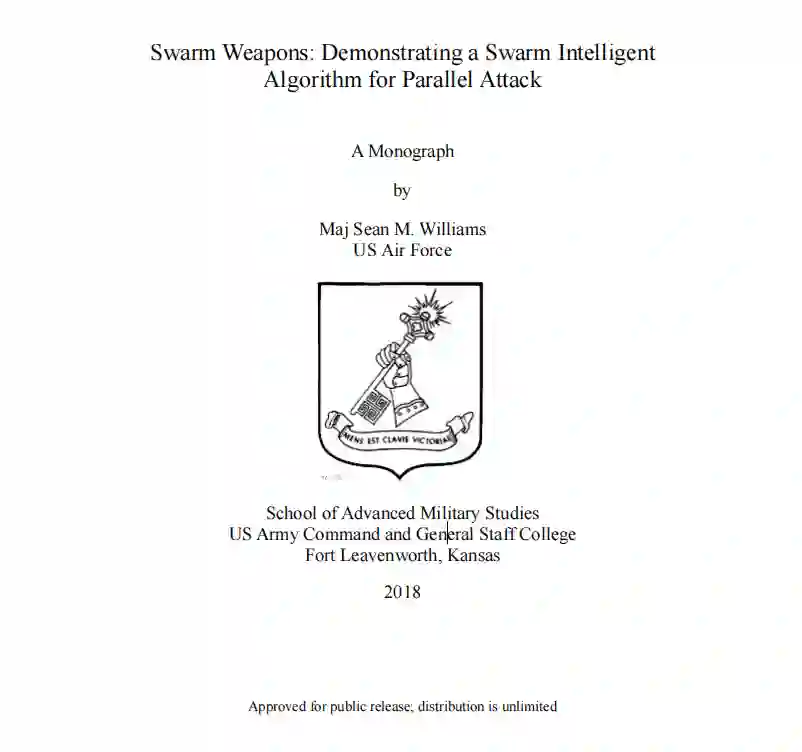 Swarm Weapons: Demonstrating a Swarm Intelligent Algorithm for Parallel Attack

A Monograph

by

Maj Sean M. Williams
US Air Force

MENS EST CLAVIS VICTORIAE

School of Advanced Military Studies
US Army Command and General Staff College
Fort Leavenworth, Kansas

2018

Approved for public release; distribution is unlimited